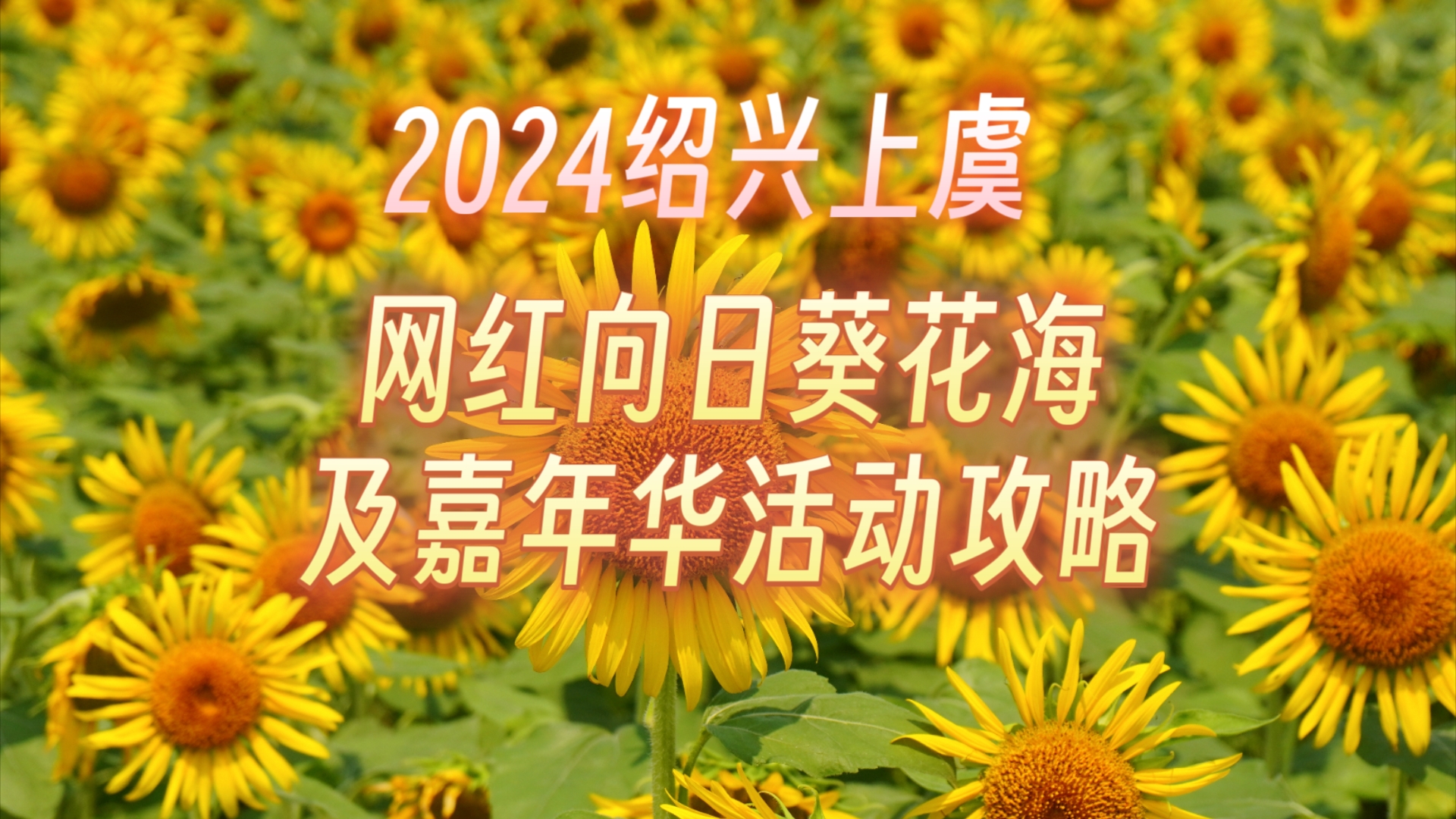 2024绍兴上虞

网红向日葵花海
及嘉年华活动攻略